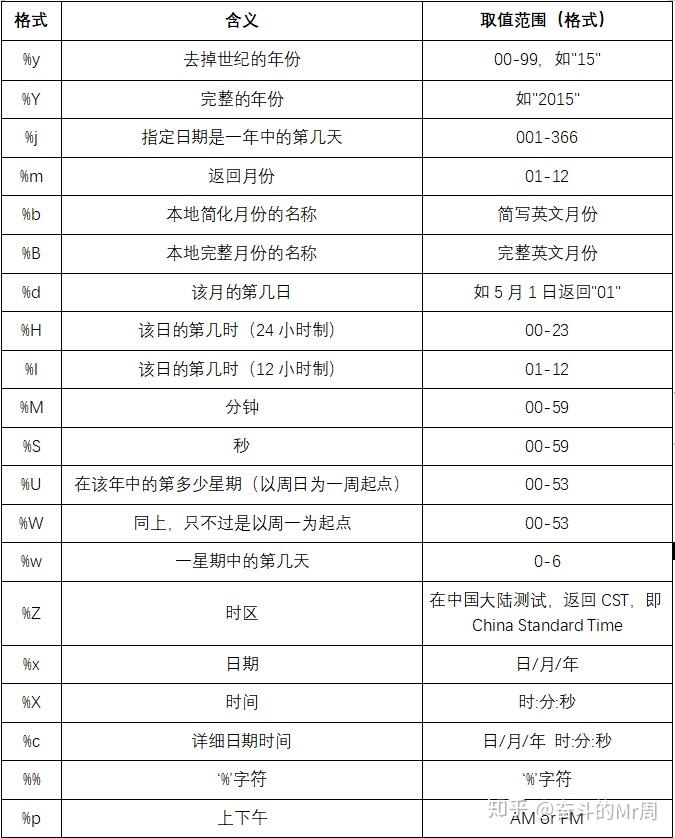 | 格式 | 含义 | 取值范围（格式） |
|---|---|---|
| %y | 去掉世纪的年份 | 00-99，如"15" |
| %Y | 完整的年份 | 如"2015" |
| %j | 指定日期是一年中的第几天 | 001-366 |
| %m | 返回月份 | 01-12 |
| %b | 本地简化月份的名称 | 简写英文月份 |
| %B | 本地完整月份的名称 | 完整英文月份 |
| %d | 该月的第几日 | 如 5 月 1 日返回"01" |
| %H | 该日的第几时（24 小时制） | 00-23 |
| %I | 该日的第几时（12 小时制） | 01-12 |
| %M | 分钟 | 00-59 |
| %S | 秒 | 00-59 |
| %U | 在该年中的第多少星期（以周日为一周起点） | 00-53 |
| %W | 同上，只不过是以周一为起点 | 00-53 |
| %w | 一星期中的第几天 | 0-6 |
| %Z | 时区 | 在中国大陆测试，返回 CST，即 China Standard Time |
| %x | 日期 | 日/月/年 |
| %X | 时间 | 时:分:秒 |
| %c | 详细日期时间 | 日/月/年 时:分:秒 |
| %% | '%'字符 | '%'字符 |
| %p | 上下午 | AM or PM |

知乎 @奋斗的Mr周